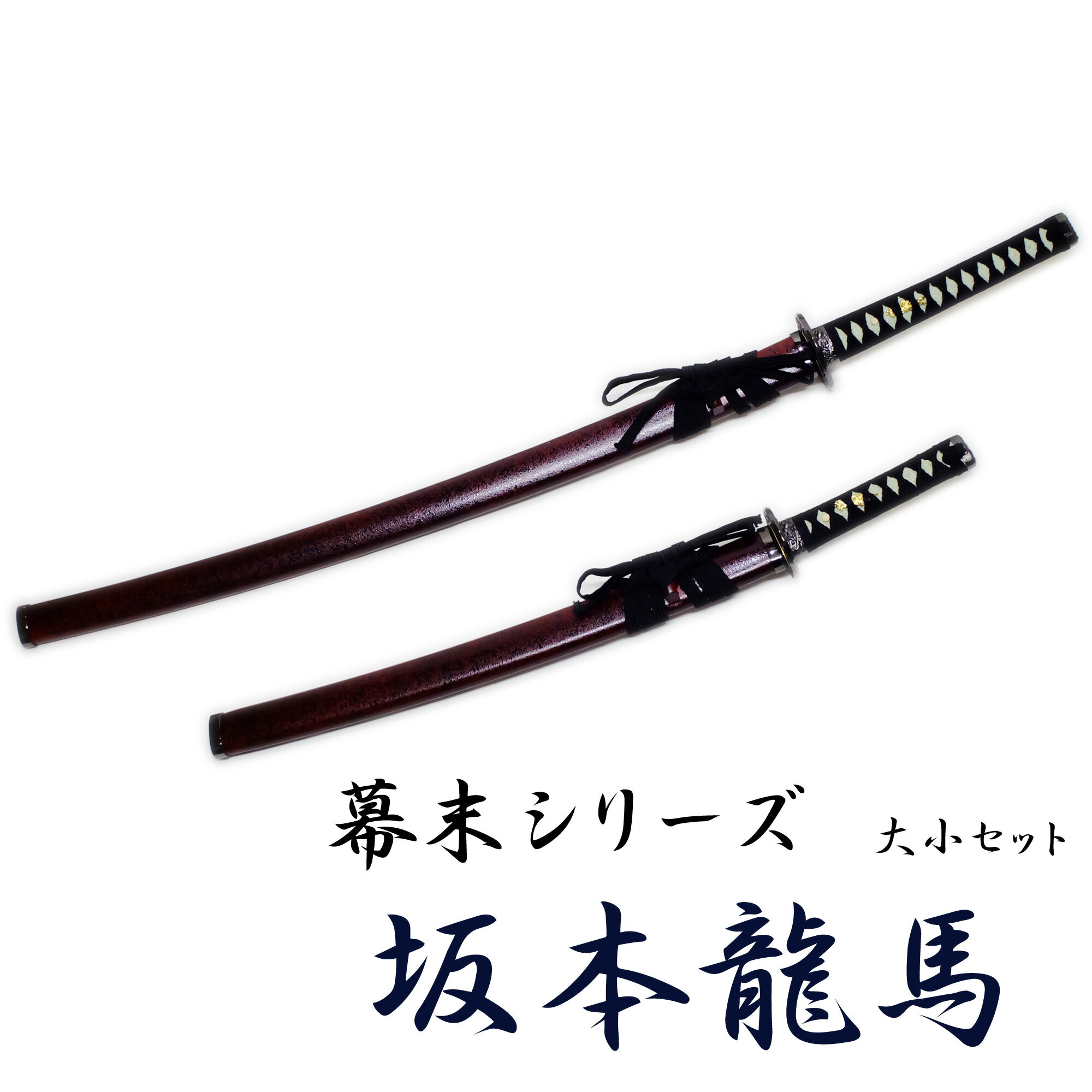 幕末シリーズ 大小セット

坂本龍馬